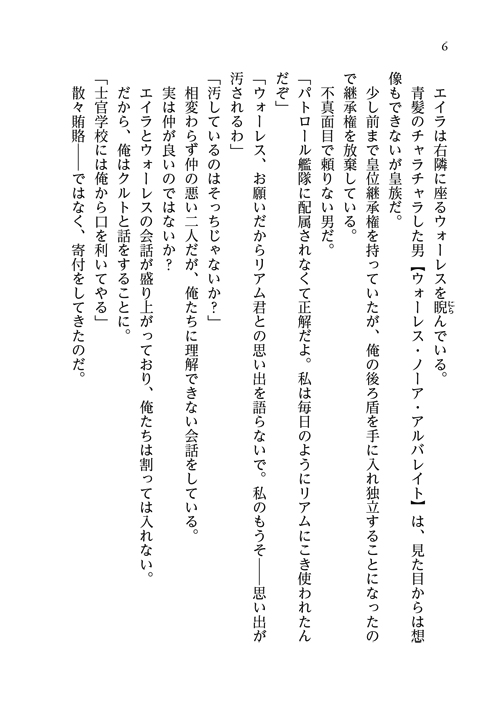 6

エイラは右隣に座るウォーレスを睨んでいる。

青髪のチャラチャラした男【ウォーレス・ノーア・アルバレイト】は、見た目からは想像もできないが皇族だ。

少し前まで皇位継承権を持っていたが、俺の後ろ盾を手に入れ独立することになったので継承権を放棄している。

不真面目で頼りない男だ。

「パトロール艦隊に配属されなくて正解だよ。私は毎日のようにリアムにこき使われたんだぞ」

「ウォーレス、お願いだからリアム君との思い出を語らないで。私のもうそ――思い出が汚されるわ」

「汚しているのはそっちじゃないか？」

相変わらず仲の悪い二人だが、俺たちに理解できない会話をしている。

実は仲が良いのではないか？

エイラとウォーレスの会話が盛り上がっており、俺たちは割っては入れない。

だから、俺はクルトと話をすることに。

「士官学校には俺から口を利いてやる」

散々賄賂――ではなく、寄付をしてきたのだ。